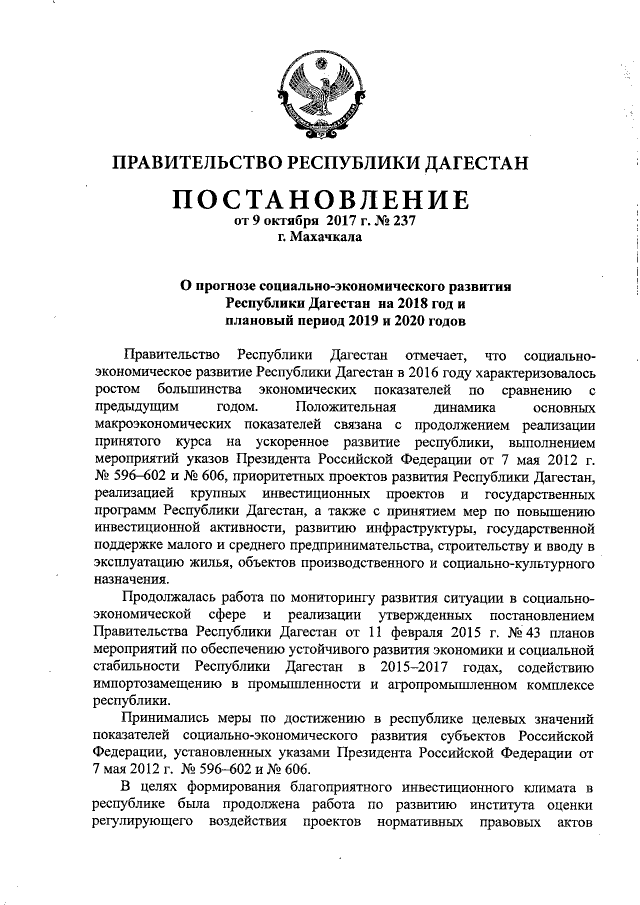 ПРАВИТЕЛЬСТВО РЕСПУБЛИКИ ДАГЕСТАН

ПОСТАНОВЛЕНИЕ
от 9 октября 2017 г. № 237
г. Махачкала

О прогнозе социально-экономического развития Республики Дагестан на 2018 год и плановый период 2019 и 2020 годов

Правительство Республики Дагестан отмечает, что социально-экономическое развитие Республики Дагестан в 2016 году характеризовалось ростом большинства экономических показателей по сравнению с предыдущим годом. Положительная динамика основных макроэкономических показателей связана с продолжением реализации принятого курса на ускоренное развитие республики, выполнением мероприятий указов Президента Российской Федерации от 7 мая 2012 г. № 596–602 и № 606, приоритетных проектов развития Республики Дагестан, реализацией крупных инвестиционных проектов и государственных программ Республики Дагестан, а также с принятием мер по повышению инвестиционной активности, развитию инфраструктуры, государственной поддержке малого и среднего предпринимательства, строительству и вводу в эксплуатацию жилья, объектов производственного и социально-культурного назначения.

Продолжалась работа по мониторингу развития ситуации в социально-экономической сфере и реализации утвержденных постановлением Правительства Республики Дагестан от 11 февраля 2015 г. № 43 планов мероприятий по обеспечению устойчивого развития экономики и социальной стабильности Республики Дагестан в 2015–2017 годах, содействию импортозамещению в промышленности и агропромышленном комплексе республики.

Принимались меры по достижению в республике целевых значений показателей социально-экономического развития субъектов Российской Федерации, установленных указами Президента Российской Федерации от 7 мая 2012 г. № 596–602 и № 606.

В целях формирования благоприятного инвестиционного климата в республике была продолжена работа по развитию института оценки регулирующего воздействия проектов нормативных правовых актов